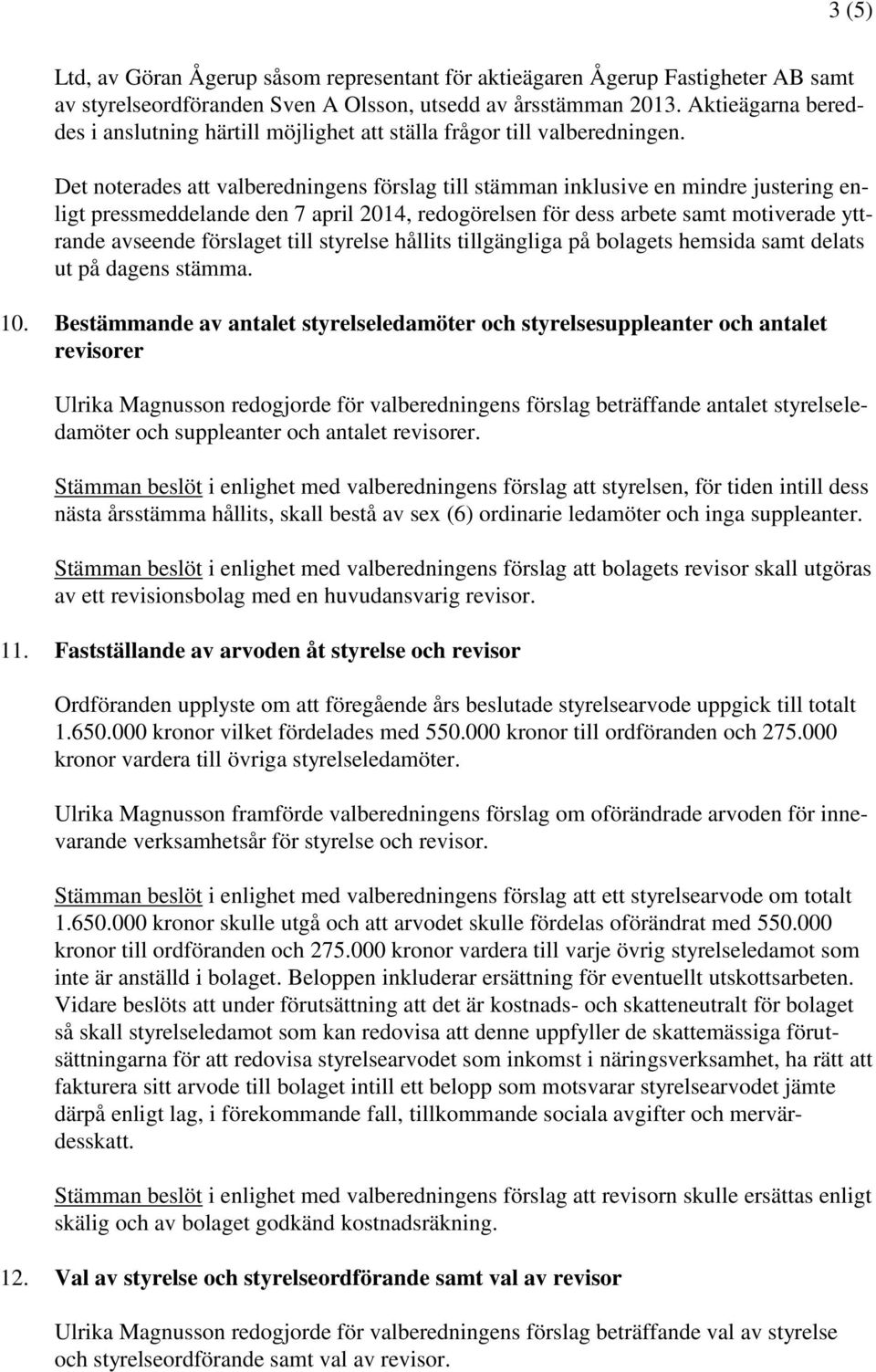 3 (5)

Ltd, av Göran Ågerup såsom representant för aktieägaren Ågerup Fastigheter AB samt av styrelseordföranden Sven A Olsson, utsedd av årsstämman 2013. Aktieägarna bereddes i anslutning härtill möjlighet att ställa frågor till valberedningen.

Det noterades att valberedningens förslag till stämman inklusive en mindre justering enligt pressmeddelande den 7 april 2014, redogörelsen för dess arbete samt motiverade yttrande avseende förslaget till styrelse hållits tillgängliga på bolagets hemsida samt delats ut på dagens stämma.

10. Bestämmande av antalet styrelseledamöter och styrelsesuppleanter och antalet revisorer

Ulrika Magnusson redogjorde för valberedningens förslag beträffande antalet styrelseledamöter och suppleanter och antalet revisorer.

Stämman beslöt i enlighet med valberedningens förslag att styrelsen, för tiden intill dess nästa årsstämma hållits, skall bestå av sex (6) ordinarie ledamöter och inga suppleanter.

Stämman beslöt i enlighet med valberedningens förslag att bolagets revisor skall utgöras av ett revisionsbolag med en huvudansvarig revisor.

11. Fastställande av arvoden åt styrelse och revisor

Ordföranden upplyste om att föregående års beslutade styrelsearvode uppgick till totalt 1.650.000 kronor vilket fördelades med 550.000 kronor till ordföranden och 275.000 kronor vardera till övriga styrelseledamöter.

Ulrika Magnusson framförde valberedningens förslag om oförändrade arvoden för innevarande verksamhetsår för styrelse och revisor.

Stämman beslöt i enlighet med valberedningens förslag att ett styrelsearvode om totalt 1.650.000 kronor skulle utgå och att arvodet skulle fördelas oförändrat med 550.000 kronor till ordföranden och 275.000 kronor vardera till varje övrig styrelseledamot som inte är anställd i bolaget. Beloppen inkluderar ersättning för eventuellt utskottsarbeten. Vidare beslöts att under förutsättning att det är kostnads- och skatteneutralt för bolaget så skall styrelseledamot som kan redovisa att denne uppfyller de skattemässiga förutsättningarna för att redovisa styrelsearvodet som inkomst i näringsverksamhet, ha rätt att fakturera sitt arvode till bolaget intill ett belopp som motsvarar styrelsearvodet jämte därpå enligt lag, i förekommande fall, tillkommande sociala avgifter och mervärdesskatt.

Stämman beslöt i enlighet med valberedningens förslag att revisorn skulle ersättas enligt skälig och av bolaget godkänd kostnadsräkning.

12. Val av styrelse och styrelseordförande samt val av revisor

Ulrika Magnusson redogjorde för valberedningens förslag beträffande val av styrelse och styrelseordförande samt val av revisor.